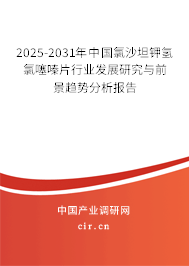 2025-2031年中国氯沙坦钾氢氯噻嗪片行业发展研究与前景趋势分析报告

中国产业调研网

cir.cn